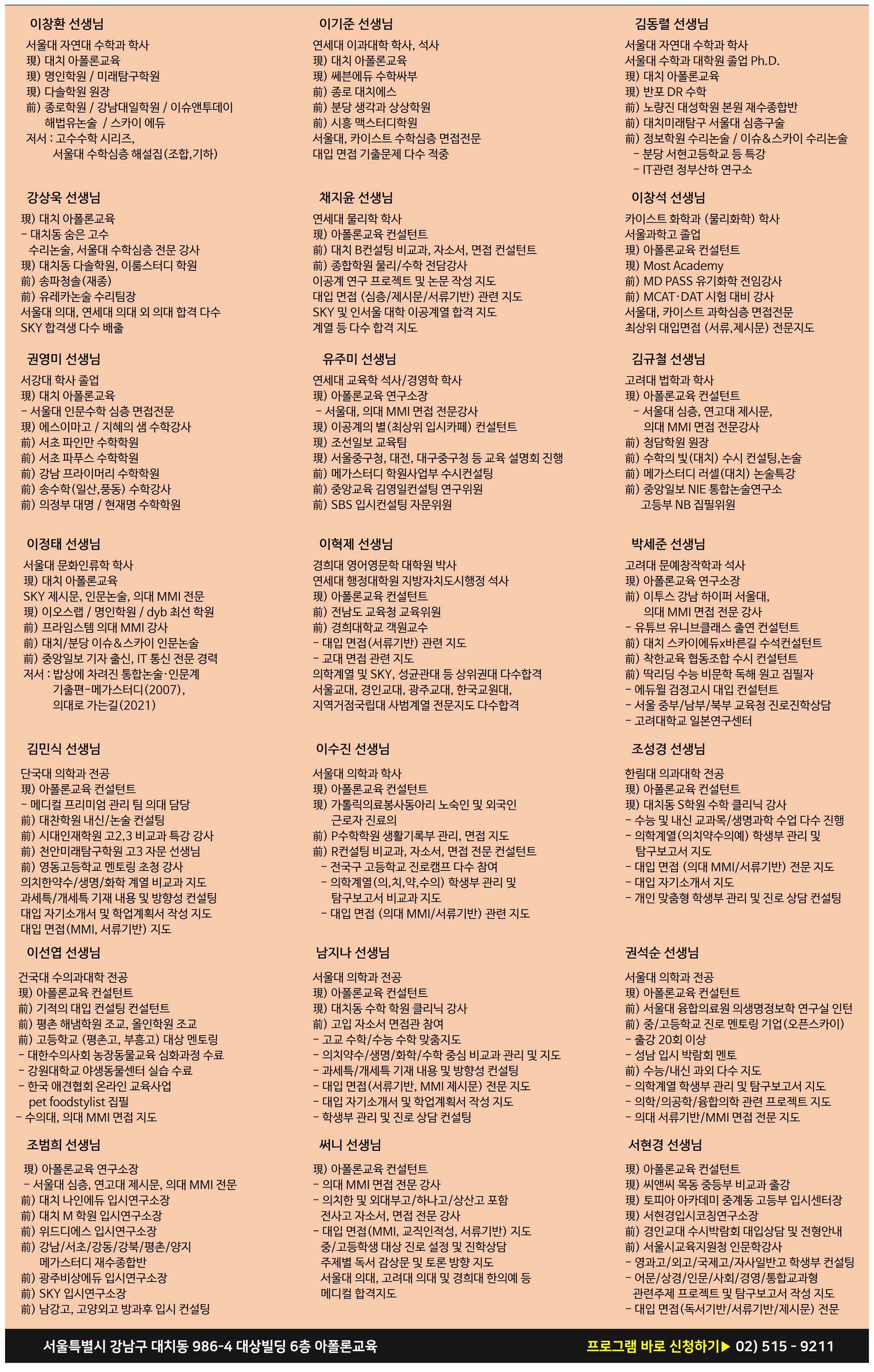 이창환 선생님

서울대 자연대 수학과 학사
現) 대치 아폴론교육
現) 명인학원 / 미래탐구학원
現) 다솔학원 원장
前) 종로학원 / 강남대일학원 / 이슈앤투데이 해법유논술 / 스카이 에듀
저서 : 고수수학 시리즈, 서울대 수학심층 해설집(조합,기하)

강상욱 선생님

現) 대치 아폴론교육
- 대치동 숨은 고수 수리논술, 서울대 수학심층 전문 강사
現) 대치동 다솔학원, 이룸스터디 학원
前) 송파청솔(재종)
前) 유레카논술 수리팀장
서울대 의대, 연세대 의대 외 의대 합격 다수
SKY 합격생 다수 배출

권영미 선생님

서강대 학사 졸업
現) 대치 아폴론교육
- 서울대 인문수학 심층 면접전문
現) 에스이마고 / 지혜의 샘 수학강사
前) 서초 파인만 수학학원
前) 서초 파푸스 수학학원
前) 강남 프라이머리 수학학원
前) 송수학(일산,풍동) 수학강사
前) 의정부 대명 / 현재명 수학학원

이정태 선생님

서울대 문화인류학 학사
現) 대치 아폴론교육
SKY 제시문, 인문논술, 의대 MMI 전문
現) 이오스랩 / 명인학원 / dyb 최선 학원
前) 프라임스템 의대 MMI 강사
前) 대치/분당 이슈&스카이 인문논술
前) 중앙일보 기자 출신, IT 통신 전문 경력
저서 : 밥상에 차려진 통합논술·인문계 기출편-메가스터디(2007), 의대로 가는길(2021)

김민식 선생님

단국대 의학과 전공
現) 아폴론교육 컨설턴트
- 메디컬 프리미엄 관리 팀 의대 담당
前) 대찬학원 내신/논술 컨설팅
前) 시대인재학원 고2,3 비교과 특강 강사
前) 천안미래탐구학원 고3 자문 선생님
前) 영동고등학교 멘토링 초청 강사
의치한약수/생명/화학 계열 비교과 지도
과세특/개세특 기재 내용 및 방향성 컨설팅
대입 자기소개서 및 학업계획서 작성 지도
대입 면접(MMI, 서류기반) 지도

이선엽 선생님

건국대 수의과대학 전공
現) 아폴론교육 컨설턴트
前) 기적의 대입 컨설팅 컨설턴트
前) 평촌 해냄학원 조교, 올인학원 조교
前) 고등학교 (평촌고, 부흥고) 대상 멘토링
- 대한수의사회 농장동물교육 심화과정 수료
- 강원대학교 야생동물센터 실습 수료
- 한국 애견협회 온라인 교육사업 pet foodstylist 집필
- 수의대, 의대 MMI 면접 지도

조범희 선생님

現) 아폴론교육 연구소장
- 서울대 심층, 연고대 제시문, 의대 MMI 전문
前) 대치 나인에듀 입시연구소장
前) 대치 M 학원 입시연구소장
前) 위드디에스 입시연구소장
前) 강남/서초/강동/강북/평촌/양지 메가스터디 재수종합반
前) 광주비상에듀 입시연구소장
前) SKY 입시연구소장
前) 남강고, 고양외고 방과후 입시 컨설팅

이기준 선생님

연세대 이과대학 학사, 석사
現) 대치 아폴론교육
現) 쎄븐에듀 수학싸부
前) 종로 대치에스
前) 분당 생각과 상상학원
前) 시흥 맥스터디학원
서울대, 카이스트 수학심층 면접전문
대입 면접 기출문제 다수 적중

채지윤 선생님

연세대 물리학 학사
現) 아폴론교육 컨설턴트
前) 대치 B컨설팅 비교과, 자소서, 면접 컨설턴트
前) 종합학원 물리/수학 전담강사
이공계 연구 프로젝트 및 논문 작성 지도
대입 면접 (심층/제시문/서류기반) 관련 지도
SKY 및 인서울 대학 이공계열 합격 지도
계열 등 다수 합격 지도

유주미 선생님

연세대 교육학 석사/경영학 학사
現) 아폴론교육 연구소장
- 서울대, 의대 MMI 면접 전문강사
現) 이공계의 별(최상위 입시카페) 컨설턴트
現) 조선일보 교육팀
現) 서울중구청, 대전, 대구중구청 등 교육 설명회 진행
前) 메가스터디 학원사업부 수시컨설팅
前) 중앙교육 김영일컨설팅 연구위원
前) SBS 입시컨설팅 자문위원

이혁제 선생님

경희대 영어영문학 대학원 박사
연세대 행정대학원 지방자치도시행정 석사
現) 아폴론교육 컨설턴트
前) 전남도 교육청 교육위원
前) 경희대학교 객원교수
- 대입 면접(서류기반) 관련 지도
- 교대 면접 관련 지도
의학계열 및 SKY, 성균관대 등 상위권대 다수합격
서울교대, 경인교대, 광주교대, 한국교원대, 지역거점국립대 사범계열 전문지도 다수합격

이수진 선생님

서울대 의학과 학사
現) 아폴론교육 컨설턴트
現) 가톨릭의료봉사동아리 노숙인 및 외국인 근로자 진료의
前) P수학학원 생활기록부 관리, 면접 지도
前) R컨설팅 비교과, 자소서, 면접 전문 컨설턴트
- 전국구 고등학교 진로캠프 다수 참여
- 의학계열(의,치,약,수의) 학생부 관리 및 탐구보고서 비교과 지도
- 대입 면접 (의대 MMI/서류기반) 관련 지도

남지나 선생님

서울대 의학과 전공
現) 아폴론교육 컨설턴트
現) 대치동 수학 학원 클리닉 강사
前) 고입 자소서 면접관 참여
- 고교 수학/수능 수학 맞춤지도
- 의치약수/생명/화학/수학 중심 비교과 관리 및 지도
- 과세특/개세특 기재 내용 및 방향성 컨설팅
- 대입 면접(서류기반, MMI 제시문) 전문 지도
- 대입 자기소개서 및 학업계획서 작성 지도
- 학생부 관리 및 진로 상담 컨설팅

써니 선생님

現) 아폴론교육 컨설턴트
- 의대 MMI 면접 전문 강사
- 의치한 및 외대부고/하나고/상산고 포함 전사고 자소서, 면접 전문 강사
- 대입 면접(MMI, 교직인적성, 서류기반) 지도 중/고등학생 대상 진로 설정 및 진학상담 주제별 독서 감상문 및 토론 방향 지도 서울대 의대, 고려대 의대 및 경희대 한의예 등 메디컬 합격지도

김동렬 선생님

서울대 자연대 수학과 학사
서울대 수학과 대학원 졸업 Ph.D.
現) 대치 아폴론교육
現) 반포 DR 수학
前) 노량진 대성학원 본원 재수종합반
前) 대치미래탐구 서울대 심층구술
前) 정보학원 수리논술 / 이슈&스카이 수리논술
- 분당 서현고등학교 등 특강
- IT관련 정부산하 연구소

이창석 선생님

카이스트 화학과 (물리화학) 학사
서울과학고 졸업
現) 아폴론교육 컨설턴트
現) Most Academy
前) MD PASS 유기화학 전임강사
前) MCAT·DAT 시험 대비 강사
서울대, 카이스트 과학심층 면접전문
최상위 대입면접 (서류,제시문) 전문지도

김규철 선생님

고려대 법학과 학사
現) 아폴론교육 컨설턴트
- 서울대 심층, 연고대 제시문, 의대 MMI 면접 전문강사
前) 청담학원 원장
前) 수학의 빛(대치) 수시 컨설팅,논술
前) 메가스터디 러셀(대치) 논술특강
前) 중앙일보 NIE 통합논술연구소 고등부 NB 집필위원

박세준 선생님

고려대 문예창작학과 석사
現) 아폴론교육 연구소장
前) 이투스 강남 하이퍼 서울대, 의대 MMI 면접 전문 강사
- 유튜브 유니브클래스 출연 컨설턴트
前) 대치 스카이에듀x바른길 수석컨설턴트
前) 착한교육 협동조합 수시 컨설턴트
前) 딱리딩 수능 비문학 독해 원고 집필자
- 에듀윌 검정고시 대입 컨설턴트
- 서울 중부/남부/북부 교육청 진로진학상담
- 고려대학교 일본연구센터

조성경 선생님

한림대 의과대학 전공
現) 아폴론교육 컨설턴트
現) 대치동 S학원 수학 클리닉 강사
- 수능 및 내신 교과목/생명과학 수업 다수 진행
- 의학계열(의치약수의예) 학생부 관리 및 탐구보고서 지도
- 대입 면접 (의대 MMI/서류기반) 전문 지도
- 대입 자기소개서 지도
- 개인 맞춤형 학생부 관리 및 진로 상담 컨설팅

권석순 선생님

서울대 의학과 전공
現) 아폴론교육 컨설턴트
前) 서울대 융합의료원 의생명정보학 연구실 인턴
前) 중/고등학교 진로 멘토링 기업(오픈스카이)
- 출강 20회 이상
- 성남 입시 박람회 멘토
前) 수능/내신 과외 다수 지도
- 의학계열 학생부 관리 및 탐구보고서 지도
- 의학/의공학/융합의학 관련 프로젝트 지도
- 의대 서류기반/MMI 면접 전문 지도

서현경 선생님

現) 아폴론교육 컨설턴트
現) 씨앤씨 목동 중등부 비교과 출강
現) 토피아 아카데미 중계동 고등부 입시센터장
現) 서현경입시코칭연구소장
前) 경인교대 수시박람회 대입상담 및 전형안내
前) 서울시교육지원청 인문학강사
- 영과고/외고/국제고/자사일반고 학생부 컨설팅
- 어문/상경/인문/사회/경영/통합교과형 관련주제 프로젝트 및 탐구보고서 작성 지도
- 대입 면접(독서기반/서류기반/제시문) 전문

서울특별시 강남구 대치동 986-4 대상빌딩 6층 아폴론교육

프로그램 바로 신청하기▶ 02) 515 - 9211